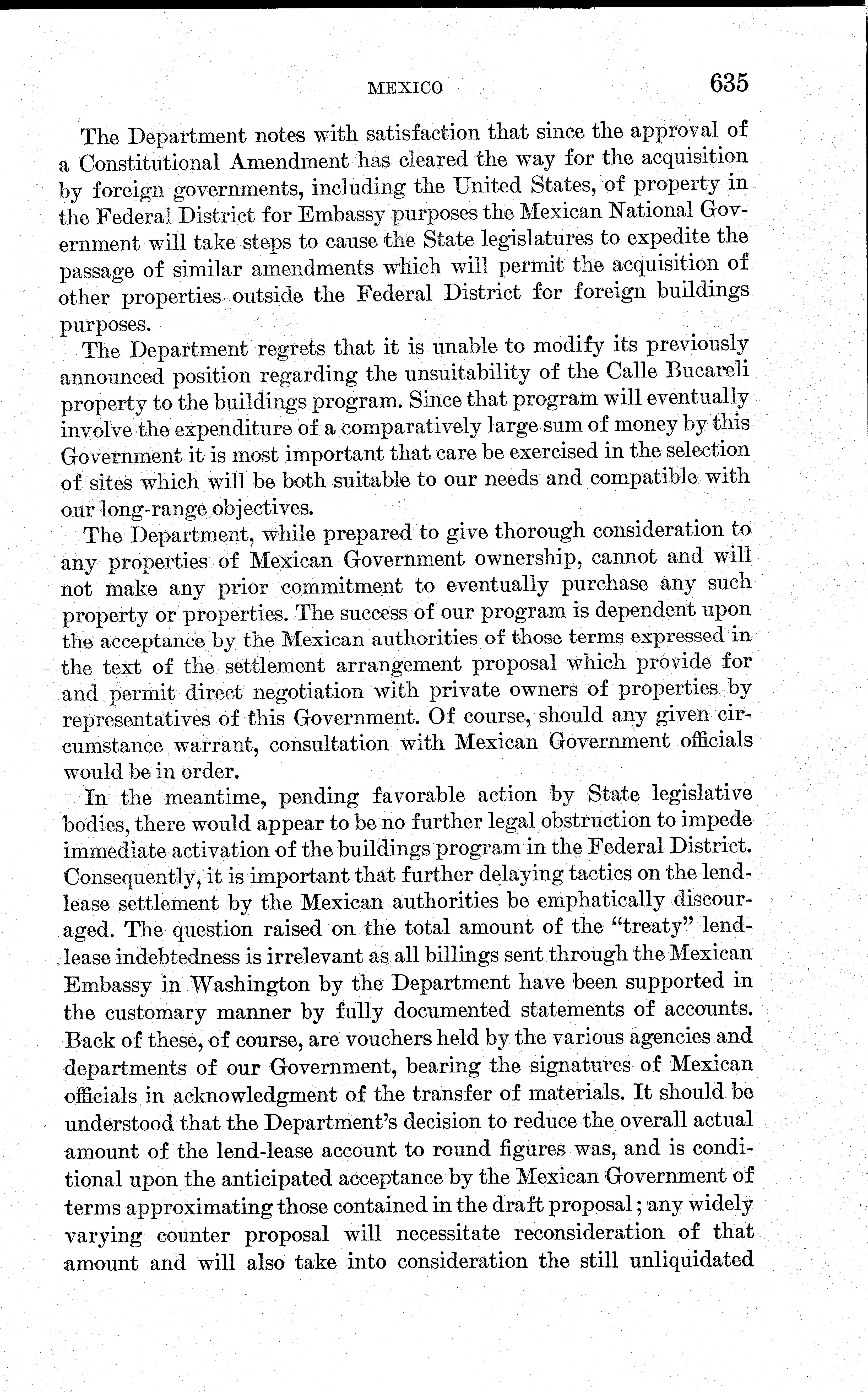 MEXICO 635

The Department notes with satisfaction that since the approval of a Constitutional Amendment has cleared the way for the acquisition by foreign governments, including the United States, of property in the Federal District for Embassy purposes the Mexican National Government will take steps to cause the State legislatures to expedite the passage of similar amendments which will permit the acquisition of other properties outside the Federal District for foreign buildings purposes.

The Department regrets that it is unable to modify its previously announced position regarding the unsuitability of the Calle Bucareli property to the buildings program. Since that program will eventually involve the expenditure of a comparatively large sum of money by this Government it is most important that care be exercised in the selection of sites which will be both suitable to our needs and compatible with our long-range objectives.

The Department, while prepared to give thorough consideration to any properties of Mexican Government ownership, cannot and will not make any prior commitment to eventually purchase any such property or properties. The success of our program is dependent upon the acceptance by the Mexican authorities of those terms expressed in the text of the settlement arrangement proposal which provide for and permit direct negotiation with private owners of properties by representatives of this Government. Of course, should any given circumstance warrant, consultation with Mexican Government officials would be in order.

In the meantime, pending favorable action by State legislative bodies, there would appear to be no further legal obstruction to impede immediate activation of the buildings program in the Federal District. Consequently, it is important that further delaying tactics on the lend-lease settlement by the Mexican authorities be emphatically discouraged. The question raised on the total amount of the "treaty" lend-lease indebtedness is irrelevant as all billings sent through the Mexican Embassy in Washington by the Department have been supported in the customary manner by fully documented statements of accounts. Back of these, of course, are vouchers held by the various agencies and departments of our Government, bearing the signatures of Mexican officials in acknowledgment of the transfer of materials. It should be understood that the Department's decision to reduce the overall actual amount of the lend-lease account to round figures was, and is conditional upon the anticipated acceptance by the Mexican Government of terms approximating those contained in the draft proposal; any widely varying counter proposal will necessitate reconsideration of that amount and will also take into consideration the still unliquidated